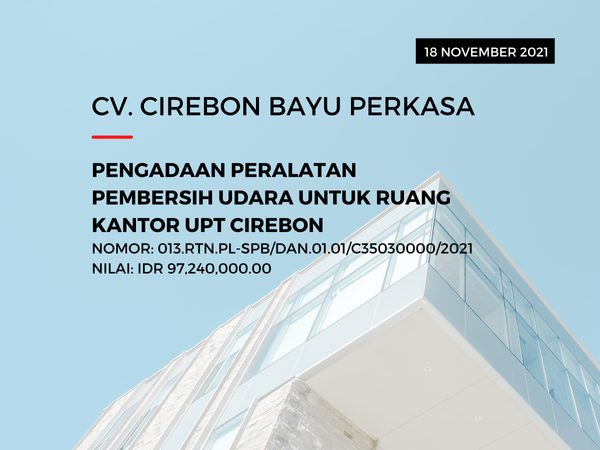 18 NOVEMBER 2021

CV. CIREBON BAYU PERKASA

PENGADAAN PERALATAN PEMBERSIH UDARA UNTUK RUANG KANTOR UPT CIREBON

NOMOR: 013.RTN.PL-SPB/DAN.01.01/C35030000/2021
NILAI: IDR 97,240,000.00